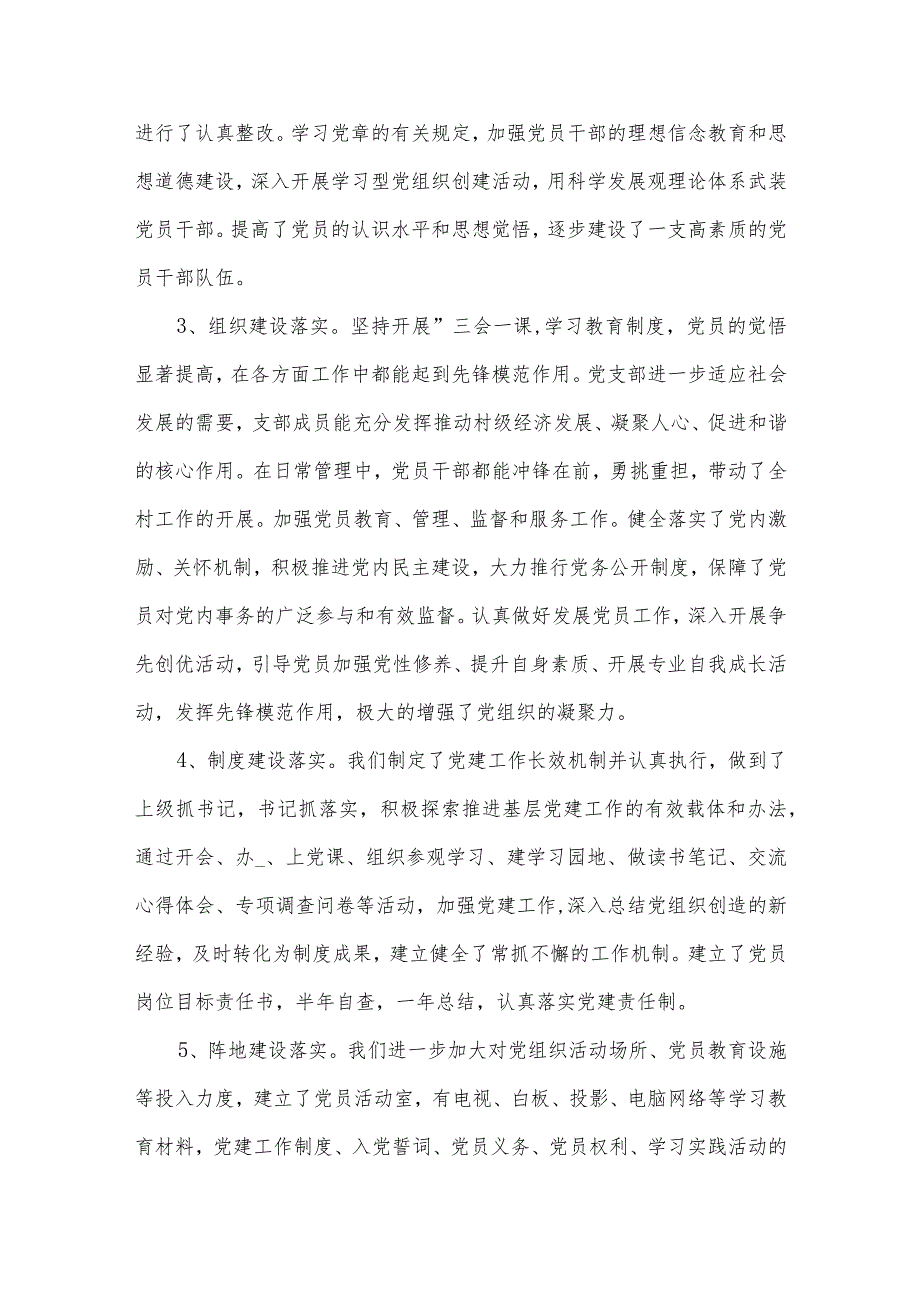 进行了认真整改。学习党章的有关规定，加强党员干部的理想信念教育和思想道德建设，深入开展学习型党组织创建活动，用科学发展观理论体系武装党员干部。提高了党员的认识水平和思想觉悟，逐步建设了一支高素质的党员干部队伍。

3、组织建设落实。坚持开展”三会一课,学习教育制度，党员的觉悟显著提高，在各方面工作中都能起到先锋模范作用。党支部进一步适应社会发展的需要，支部成员能充分发挥推动村级经济发展、凝聚人心、促进和谐的核心作用。在日常管理中，党员干部都能冲锋在前，勇挑重担，带动了全村工作的开展。加强党员教育、管理、监督和服务工作。健全落实了党内激励、关怀机制，积极推进党内民主建设，大力推行党务公开制度，保障了党员对党内事务的广泛参与和有效监督。认真做好发展党员工作，深入开展争先创优活动，引导党员加强党性修养、提升自身素质、开展专业自我成长活动，发挥先锋模范作用，极大的增强了党组织的凝聚力。

4、制度建设落实。我们制定了党建工作长效机制并认真执行，做到了上级抓书记，书记抓落实，积极探索推进基层党建工作的有效载体和办法，通过开会、办_、上党课、组织参观学习、建学习园地、做读书笔记、交流心得体会、专项调查问卷等活动，加强党建工作,深入总结党组织创造的新经验，及时转化为制度成果，建立健全了常抓不懈的工作机制。建立了党员岗位目标责任书，半年自查，一年总结，认真落实党建责任制。

5、阵地建设落实。我们进一步加大对党组织活动场所、党员教育设施等投入力度，建立了党员活动室，有电视、白板、投影、电脑网络等学习教育材料，党建工作制度、入党誓词、党员义务、党员权利、学习实践活动的